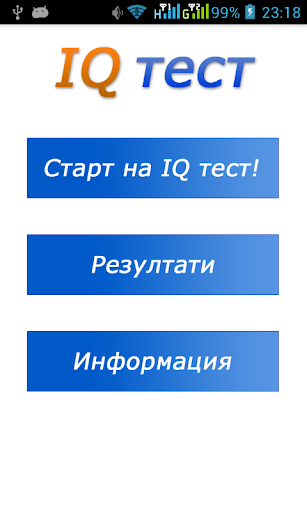 H G 99% 23:18

IQ тест

Старт на IQ тест!

Резултати

Информация